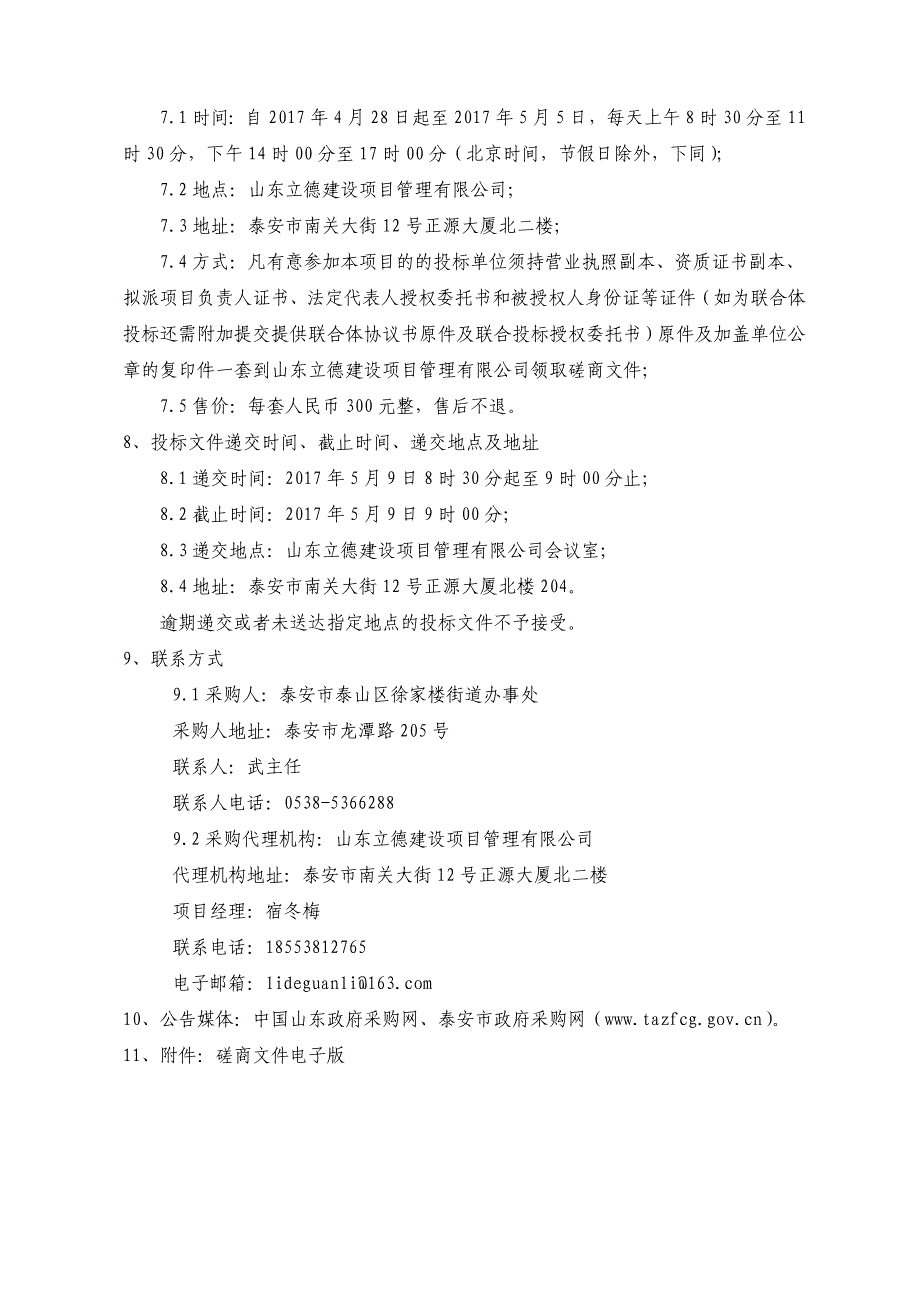 7.1 时间：自 2017 年 4 月 28 日起至 2017 年 5 月 5 日，每天上午 8 时 30 分至 11 时 30 分，下午 14 时 00 分至 17 时 00 分（北京时间，节假日除外，下同）;

7.2 地点：山东立德建设项目管理有限公司;

7.3 地址：泰安市南关大街 12 号正源大厦北二楼;

7.4 方式：凡有意参加本项目的的投标单位须持营业执照副本、资质证书副本、拟派项目负责人证书、法定代表人授权委托书和被授权人身份证等证件（如为联合体投标还需附加提交提供联合体协议书原件及联合投标授权委托书）原件及加盖单位公章的复印件一套到山东立德建设项目管理有限公司领取磋商文件;

7.5 售价：每套人民币 300 元整，售后不退。

8、投标文件递交时间、截止时间、递交地点及地址

8.1 递交时间：2017 年 5 月 9 日 8 时 30 分起至 9 时 00 分止;

8.2 截止时间：2017 年 5 月 9 日 9 时 00 分;

8.3 递交地点：山东立德建设项目管理有限公司会议室;

8.4 地址：泰安市南关大街 12 号正源大厦北楼 204。

逾期递交或者未送达指定地点的投标文件不予接受。

9、联系方式

9.1 采购人：泰安市泰山区徐家楼街道办事处

采购人地址：泰安市龙潭路 205 号

联系人：武主任

联系人电话：0538-5366288

9.2 采购代理机构：山东立德建设项目管理有限公司

代理机构地址：泰安市南关大街 12 号正源大厦北二楼

项目经理：宿冬梅

联系电话：18553812765

电子邮箱：lideguanli@163.com

10、公告媒体：中国山东政府采购网、泰安市政府采购网（www.tazfcg.gov.cn）。

11、附件：磋商文件电子版